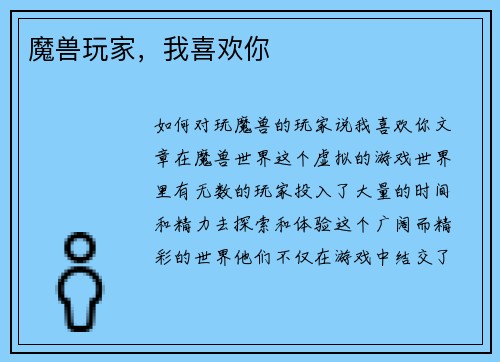 魔兽玩家，我喜欢你

如何对玩魔兽的玩家说我喜欢你文章在魔兽世界这个虚拟的游戏世界里有无数的玩家投入了大量的时间和精力去探索和体验这个广阔而精彩的世界他们不仅在游戏中结交了